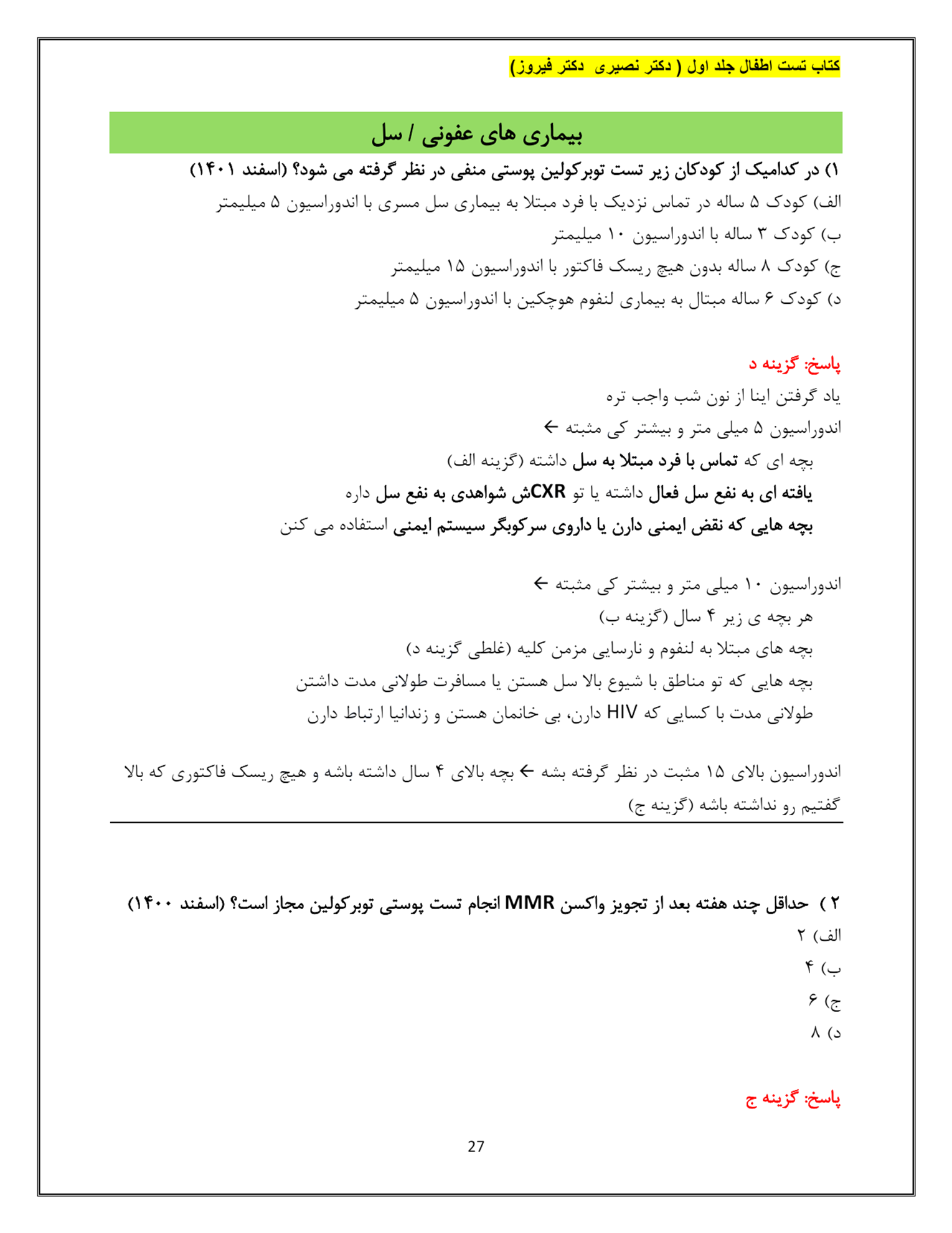 کتاب تست اطفال جلد اول ( دکتر نصیری دکتر فیروز)

بیماری های عفونی / سل

۱) در کدامیک از کودکان زیر تست توبرکولین پوستی منفی در نظر گرفته می شود؟ (اسفند ۱۴۰۱)

الف) کودک ۵ ساله در تماس نزدیک با فرد مبتلا به بیماری سل مسری با اندوراسیون ۵ میلیمتر

ب) کودک ۳ ساله با اندوراسیون ۱۰ میلیمتر

ج) کودک ۸ ساله بدون هیچ ریسک فاکتور با اندوراسیون ۱۵ میلیمتر

د) کودک ۶ ساله مبتال به بیماری لنفوم هوچکین با اندوراسیون ۵ میلیمتر

پاسخ: گزینه د

یاد گرفتن اینا از نون شب واجب تره

اندوراسیون ۵ میلی متر و بیشتر کی مثبته ←

بچه ای که تماس با فرد مبتلا به سل داشته (گزینه الف)

یافته ای به نفع سل فعال داشته یا تو CXRش شواهدی به نفع سل داره

بچه هایی که نقض ایمنی دارن یا داروی سرکوبگر سیستم ایمنی استفاده می کنن

اندوراسیون ۱۰ میلی متر و بیشتر کی مثبته ←

هر بچه ی زیر ۴ سال (گزینه ب)

بچه های مبتلا به لنفوم و نارسایی مزمن کلیه (غلطی گزینه د)

بچه هایی که تو مناطق با شیوع بالا سل هستن یا مسافرت طولانی مدت داشتن

طولانی مدت با کسایی که HIV دارن، بی خانمان هستن و زندانیا ارتباط دارن

اندوراسیون بالای ۱۵ مثبت در نظر گرفته بشه ← بچه بالای ۴ سال داشته باشه و هیچ ریسک فاکتوری که بالا گفتیم رو نداشته باشه (گزینه ج)

۲ ) حداقل چند هفته بعد از تجویز واکسن MMR انجام تست پوستی توبرکولین مجاز است؟ (اسفند ۱۴۰۰)

الف) ۲

ب) ۴

ج) ۶

د) ۸

پاسخ: گزینه ج

27